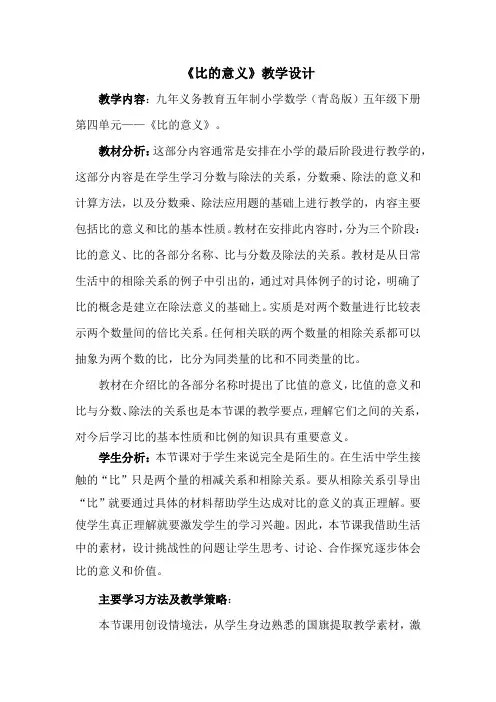 《比的意义》教学设计

教学内容：九年义务教育五年制小学数学（青岛版）五年级下册第四单元——《比的意义》。

教材分析：这部分内容通常是安排在小学的最后阶段进行教学的，这部分内容是在学生学习分数与除法的关系，分数乘、除法的意义和计算方法，以及分数乘、除法应用题的基础上进行教学的，内容主要包括比的意义和比的基本性质。教材在安排此内容时，分为三个阶段：比的意义、比的各部分名称、比与分数及除法的关系。教材是从日常生活中的相除关系的例子中引出的，通过对具体例子的讨论，明确了比的概念是建立在除法意义的基础上。实质是对两个数量进行比较表示两个数量间的倍比关系。任何相关联的两个数量的相除关系都可以抽象为两个数的比，比分为同类量的比和不同类量的比。

教材在介绍比的各部分名称时提出了比值的意义，比值的意义和比与分数、除法的关系也是本节课的教学要点，理解它们之间的关系，对今后学习比的基本性质和比例的知识具有重要意义。

学生分析：本节课对于学生来说完全是陌生的。在生活中学生接触的“比”只是两个量的相减关系和相除关系。要从相除关系引导出“比”就要通过具体的材料帮助学生达成对比的意义的真正理解。要使学生真正理解就要激发学生的学习兴趣。因此，本节课我借助生活中的素材，设计挑战性的问题让学生思考、讨论、合作探究逐步体会比的意义和价值。

主要学习方法及教学策略：

本节课用创设情境法，从学生身边熟悉的国旗提取教学素材，激